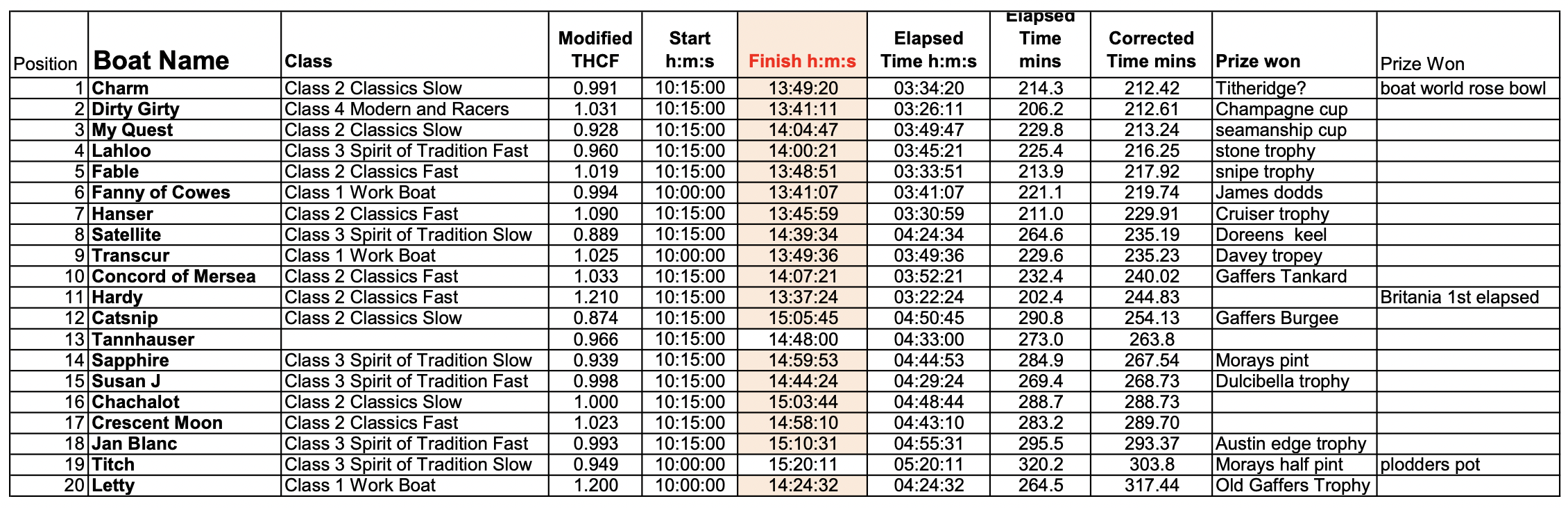 | Position | Boat Name | Class | Modified THCF | Start h:m:s | Finish h:m:s | Elapsed Time h:m:s | Elapsed Time mins | Corrected Time mins | Prize won | Prize Won |
|---|---|---|---|---|---|---|---|---|---|---|
| 1 | Charm | Class 2 Classics Slow | 0.991 | 10:15:00 | 13:49:20 | 03:34:20 | 214.3 | 212.42 | Titheridge? | boat world rose bowl |
| 2 | Dirty Girty | Class 4 Modern and Racers | 1.031 | 10:15:00 | 13:41:11 | 03:26:11 | 206.2 | 212.61 | Champagne cup | |
| 3 | My Quest | Class 2 Classics Slow | 0.928 | 10:15:00 | 14:04:47 | 03:49:47 | 229.8 | 213.24 | seamanship cup | |
| 4 | Lahloo | Class 3 Spirit of Tradition Fast | 0.960 | 10:15:00 | 14:00:21 | 03:45:21 | 225.4 | 216.25 | stone trophy | |
| 5 | Fable | Class 2 Classics Fast | 1.019 | 10:15:00 | 13:48:51 | 03:33:51 | 213.9 | 217.92 | snipe trophy | |
| 6 | Fanny of Cowes | Class 1 Work Boat | 0.994 | 10:00:00 | 13:41:07 | 03:41:07 | 221.1 | 219.74 | James dodds | |
| 7 | Hanser | Class 2 Classics Fast | 1.090 | 10:15:00 | 13:45:59 | 03:30:59 | 211.0 | 229.91 | Cruiser trophy | |
| 8 | Satellite | Class 3 Spirit of Tradition Slow | 0.889 | 10:15:00 | 14:39:34 | 04:24:34 | 264.6 | 235.19 | Doreens keel | |
| 9 | Transcur | Class 1 Work Boat | 1.025 | 10:00:00 | 13:49:36 | 03:49:36 | 229.6 | 235.23 | Davey tropey | |
| 10 | Concord of Mersea | Class 2 Classics Fast | 1.033 | 10:15:00 | 14:07:21 | 03:52:21 | 232.4 | 240.02 | Gaffers Tankard | |
| 11 | Hardy | Class 2 Classics Fast | 1.210 | 10:15:00 | 13:37:24 | 03:22:24 | 202.4 | 244.83 | | Britania 1st elapsed |
| 12 | Catsnip | Class 2 Classics Slow | 0.874 | 10:15:00 | 15:05:45 | 04:50:45 | 290.8 | 254.13 | Gaffers Burgee | |
| 13 | Tannhauser | | 0.966 | 10:15:00 | 14:48:00 | 04:33:00 | 273.0 | 263.8 | | |
| 14 | Sapphire | Class 3 Spirit of Tradition Slow | 0.939 | 10:15:00 | 14:59:53 | 04:44:53 | 284.9 | 267.54 | Morays pint | |
| 15 | Susan J | Class 3 Spirit of Tradition Fast | 0.998 | 10:15:00 | 14:44:24 | 04:29:24 | 269.4 | 268.73 | Dulcibella trophy | |
| 16 | Chachalot | Class 2 Classics Slow | 1.000 | 10:15:00 | 15:03:44 | 04:48:44 | 288.7 | 288.73 | | |
| 17 | Crescent Moon | Class 2 Classics Fast | 1.023 | 10:15:00 | 14:58:10 | 04:43:10 | 283.2 | 289.70 | | |
| 18 | Jan Blanc | Class 3 Spirit of Tradition Fast | 0.993 | 10:15:00 | 15:10:31 | 04:55:31 | 295.5 | 293.37 | Austin edge trophy | |
| 19 | Titch | Class 3 Spirit of Tradition Slow | 0.949 | 10:00:00 | 15:20:11 | 05:20:11 | 320.2 | 303.8 | Morays half pint | plodders pot |
| 20 | Letty | Class 1 Work Boat | 1.200 | 10:00:00 | 14:24:32 | 04:24:32 | 264.5 | 317.44 | Old Gaffers Trophy | |